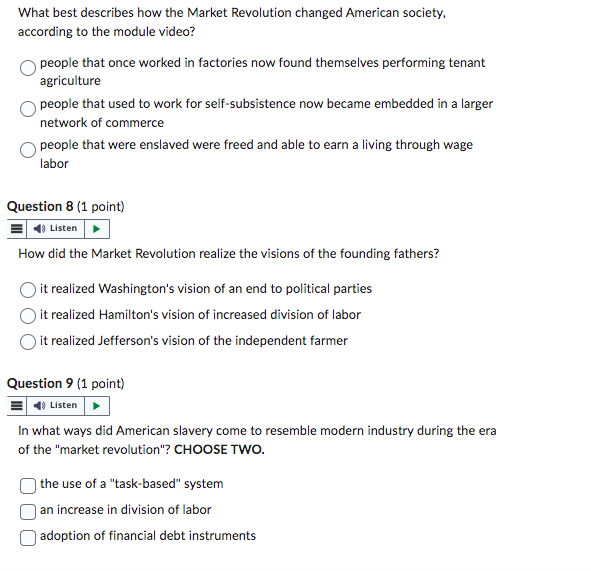 What best describes how the Market Revolution changed American society, according to the module video?

people that once worked in factories now found themselves performing tenant agriculture

people that used to work for self-subsistence now became embedded in a larger network of commerce

people that were enslaved were freed and able to earn a living through wage labor

Question 8 (1 point)

Listen

How did the Market Revolution realize the visions of the founding fathers?

it realized Washington's vision of an end to political parties

it realized Hamilton's vision of increased division of labor

it realized Jefferson's vision of the independent farmer

Question 9 (1 point)

Listen

In what ways did American slavery come to resemble modern industry during the era of the "market revolution"? CHOOSE TWO.

the use of a "task-based" system

an increase in division of labor

adoption of financial debt instruments